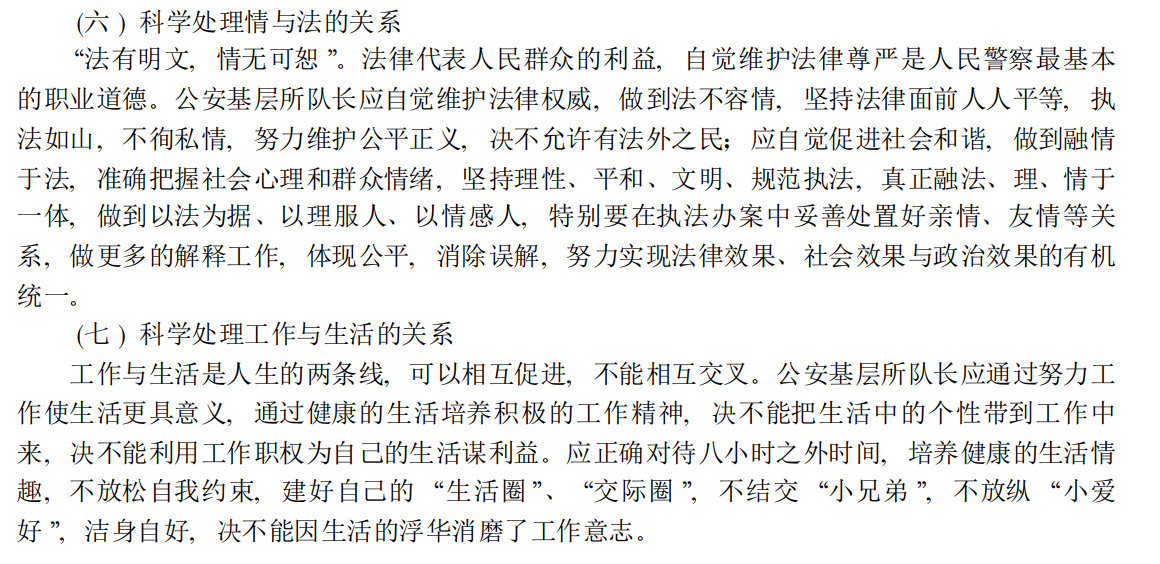 (六）科学处理情与法的关系

“法有明文，情无可恕”。法律代表人民群众的利益，自觉维护法律尊严是人民警察最基本的职业道德。公安基层所队长应自觉维护法律权威，做到法不容情，坚持法律面前人人平等，执法如山，不徇私情，努力维护公平正义，决不允许有法外之民；应自觉促进社会和谐，做到融情于法，准确把握社会心理和群众情绪，坚持理性、平和、文明、规范执法，真正融法、理、情于一体，做到以法为据、以理服人、以情感人，特别要在执法办案中妥善处置好亲情、友情等关系，做更多的解释工作，体现公平，消除误解，努力实现法律效果、社会效果与政治效果的有机统一。

(七）科学处理工作与生活的关系

工作与生活是人生的两条线，可以相互促进，不能相互交叉。公安基层所队长应通过努力工作使生活更具意义，通过健康的生活培养积极的工作精神，决不能把生活中的个性带到工作中来，决不能利用工作职权为自己的生活谋利益。应正确对待八小时之外时间，培养健康的生活情趣，不放松自我约束，建好自己的“生活圈”、“交际圈”，不结交“小兄弟”，不放纵“小爱好”，洁身自好，决不能因生活的浮华消磨了工作意志。